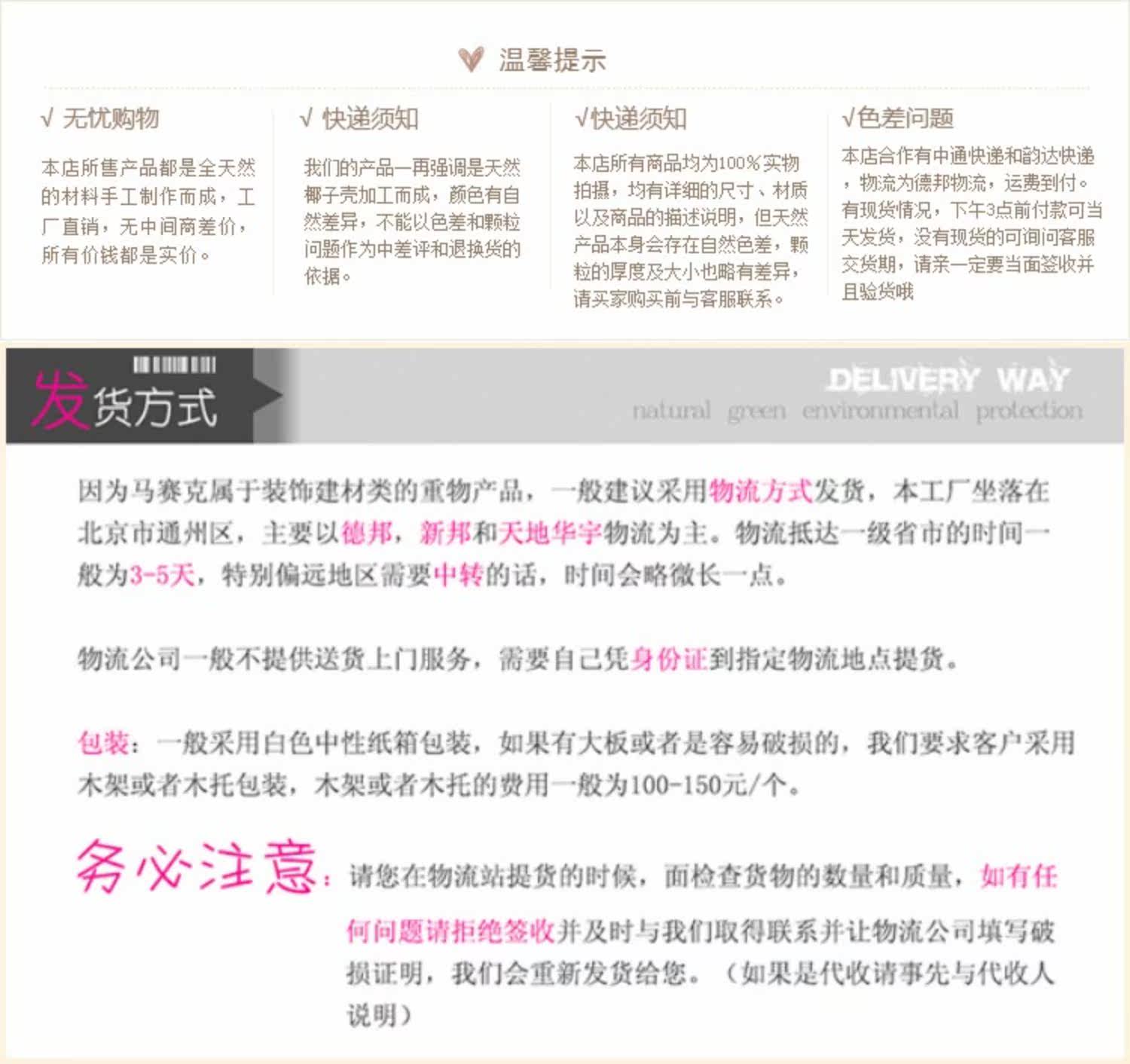 温馨提示

√ 无忧购物

本店所售产品都是全天然的材料手工制作而成，工厂直销，无中间商差价，所有价钱都是实价。

√ 快递须知

我们的产品一再强调是天然椰子壳加工而成，颜色有自然差异，不能以色差和颗粒问题作为中差评和退换货的依据。

√快递须知

本店所有商品均为100%实物拍摄，均有详细的尺寸、材质以及商品的描述说明，但天然产品本身会存在自然色差，颗粒的厚度及大小也略有差异，请买家购买前与客服联系。

√色差问题

本店合作有中通快递和韵达快递，物流为德邦物流，运费到付。有现货情况，下午3点前付款可当天发货，没有现货的可询问客服交货期，请亲一定要当面签收并且验货哦

发货方式

DELIVERY WAY
natural green environmental protection

因为马赛克属于装饰建材类的重物产品，一般建议采用物流方式发货，本工厂坐落在北京市通州区，主要以德邦，新邦和天地华宇物流为主。物流抵达一级省市的时间一般为3-5天，特别偏远地区需要中转的话，时间会略微长一点。

物流公司一般不提供送货上门服务，需要自己凭身份证到指定物流地点提货。

包装：一般采用白色中性纸箱包装，如果有大板或者是容易破损的，我们要求客户采用木架或者木托包装，木架或者木托的费用一般为100-150元/个。

务必注意：请您在物流站提货的时候，面检查货物的数量和质量，如有任何问题请拒绝签收并及时与我们取得联系并让物流公司填写破损证明，我们会重新发货给您。（如果是代收请事先与代收人说明）